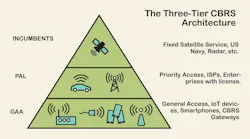 The Three-Tier CBRS Architecture

INCUMBENTS

Fixed Satellite Service, US Navy, Radar, etc.

PAL

Priority Access, ISPs, Enterprises with license.

GAA

General Access, IoT devices, Smartphones, CBRS Gateways